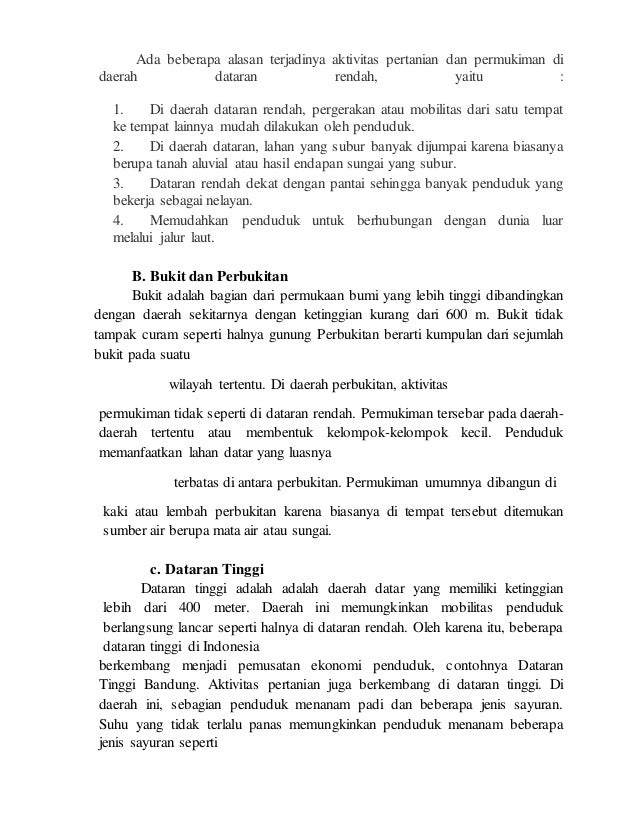 Ada beberapa alasan terjadinya aktivitas pertanian dan permukiman di daerah dataran rendah, yaitu :

1. Di daerah dataran rendah, pergerakan atau mobilitas dari satu tempat ke tempat lainnya mudah dilakukan oleh penduduk.
2. Di daerah dataran, lahan yang subur banyak dijumpai karena biasanya berupa tanah aluvial atau hasil endapan sungai yang subur.
3. Dataran rendah dekat dengan pantai sehingga banyak penduduk yang bekerja sebagai nelayan.
4. Memudahkan penduduk untuk berhubungan dengan dunia luar melalui jalur laut.

B. Bukit dan Perbukitan

Bukit adalah bagian dari permukaan bumi yang lebih tinggi dibandingkan dengan daerah sekitarnya dengan ketinggian kurang dari 600 m. Bukit tidak tampak curam seperti halnya gunung Perbukitan berarti kumpulan dari sejumlah bukit pada suatu

wilayah tertentu. Di daerah perbukitan, aktivitas

permukiman tidak seperti di dataran rendah. Permukiman tersebar pada daerah-daerah tertentu atau membentuk kelompok-kelompok kecil. Penduduk memanfaatkan lahan datar yang luasnya

terbatas di antara perbukitan. Permukiman umumnya dibangun di

kaki atau lembah perbukitan karena biasanya di tempat tersebut ditemukan sumber air berupa mata air atau sungai.

c. Dataran Tinggi

Dataran tinggi adalah adalah daerah datar yang memiliki ketinggian lebih dari 400 meter. Daerah ini memungkinkan mobilitas penduduk berlangsung lancar seperti halnya di dataran rendah. Oleh karena itu, beberapa dataran tinggi di Indonesia
berkembang menjadi pemusatan ekonomi penduduk, contohnya Dataran Tinggi Bandung. Aktivitas pertanian juga berkembang di dataran tinggi. Di daerah ini, sebagian penduduk menanam padi dan beberapa jenis sayuran. Suhu yang tidak terlalu panas memungkinkan penduduk menanam beberapa jenis sayuran seperti